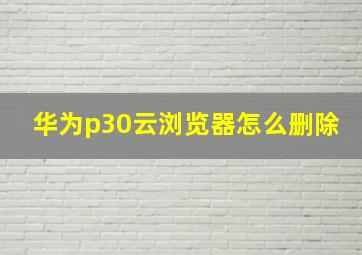 华为p30云浏览器怎么删除